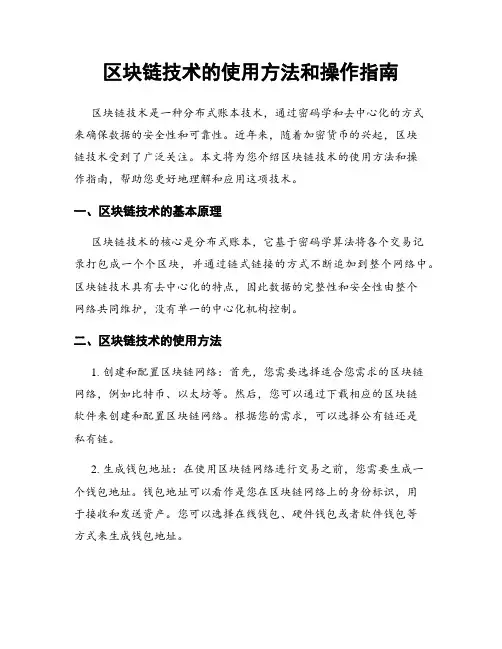 区块链技术的使用方法和操作指南

区块链技术是一种分布式账本技术，通过密码学和去中心化的方式来确保数据的安全性和可靠性。近年来，随着加密货币的兴起，区块链技术受到了广泛关注。本文将为您介绍区块链技术的使用方法和操作指南，帮助您更好地理解和应用这项技术。

一、区块链技术的基本原理

区块链技术的核心是分布式账本，它基于密码学算法将各个交易记录打包成一个个区块，并通过链式链接的方式不断追加到整个网络中。区块链技术具有去中心化的特点，因此数据的完整性和安全性由整个网络共同维护，没有单一的中心化机构控制。

二、区块链技术的使用方法

1. 创建和配置区块链网络：首先，您需要选择适合您需求的区块链网络，例如比特币、以太坊等。然后，您可以通过下载相应的区块链软件来创建和配置区块链网络。根据您的需求，可以选择公有链还是私有链。

2. 生成钱包地址：在使用区块链网络进行交易之前，您需要生成一个钱包地址。钱包地址可以看作是您在区块链网络上的身份标识，用于接收和发送资产。您可以选择在线钱包、硬件钱包或者软件钱包等方式来生成钱包地址。